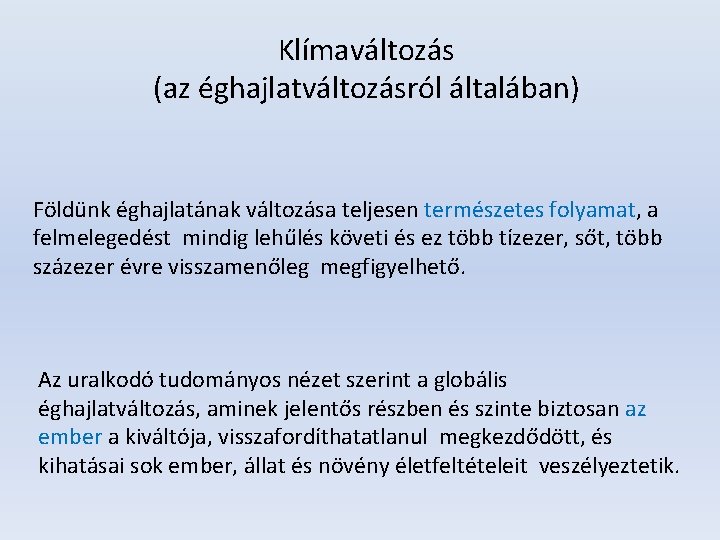 Klímaváltozás
(az éghajlatváltozásról általában)

Földünk éghajlatának változása teljesen természetes folyamat, a felmelegedést mindig lehűlés követi és ez több tízezer, sőt, több százezer évre visszamenőleg megfigyelhető.

Az uralkodó tudományos nézet szerint a globális éghajlatváltozás, aminek jelentős részben és szinte biztosan az ember a kiváltója, visszafordíthatatlanul megkezdődött, és kihatásai sok ember, állat és növény életfeltételeit veszélyeztetik.